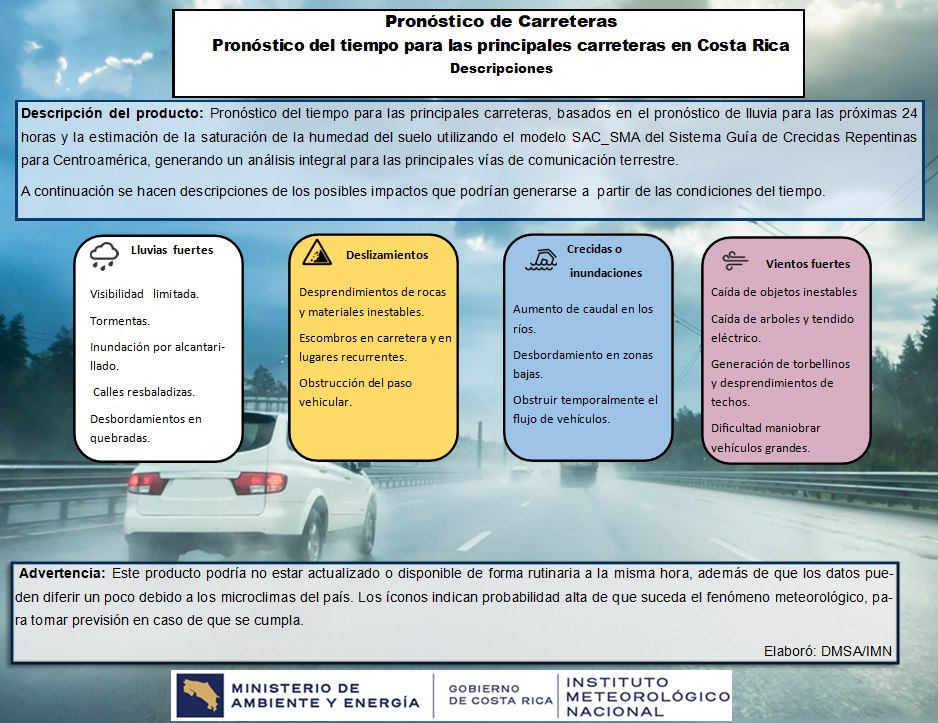 Pronóstico de Carreteras
Pronóstico del tiempo para las principales carreteras en Costa Rica
Descripciones

Descripción del producto: Pronóstico del tiempo para las principales carreteras, basados en el pronóstico de lluvia para las próximas 24 horas y la estimación de la saturación de la humedad del suelo utilizando el modelo SAC_SMA del Sistema Guía de Crecidas Repentinas para Centroamérica, generando un análisis integral para las principales vías de comunicación terrestre.

A continuación se hacen descripciones de los posibles impactos que podrían generarse a partir de las condiciones del tiempo.

Lluvias fuertes

Visibilidad limitada.

Tormentas.

Inundación por alcantarillado.

Calles resbaladizas.

Desbordamientos en quebradas.

Deslizamientos

Desprendimientos de rocas y materiales inestables.

Escombros en carretera y en lugares recurrentes.

Obstrucción del paso vehicular.

Crecidas o inundaciones

Aumento de caudal en los ríos.

Desbordamiento en zonas bajas.

Obstruir temporalmente el flujo de vehículos.

Vientos fuertes

Caída de objetos inestables

Caída de arboles y tendido eléctrico.

Generación de torbellinos y desprendimientos de techos.

Dificultad maniobrar vehículos grandes.

Advertencia: Este producto podría no estar actualizado o disponible de forma rutinaria a la misma hora, además de que los datos pueden diferir un poco debido a los microclimas del país. Los íconos indican probabilidad alta de que suceda el fenómeno meteorológico, para tomar previsión en caso de que se cumpla.

Elaboró: DMSA/IMN

MINISTERIO DE AMBIENTE Y ENERGÍA
GOBIERNO DE COSTA RICA
INSTITUTO METEOROLÓGICO NACIONAL